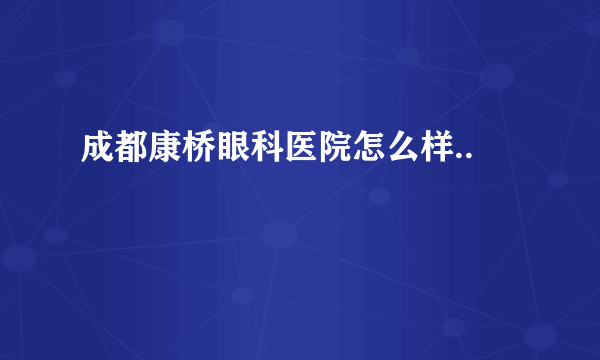 成都康桥眼科医院怎么样..